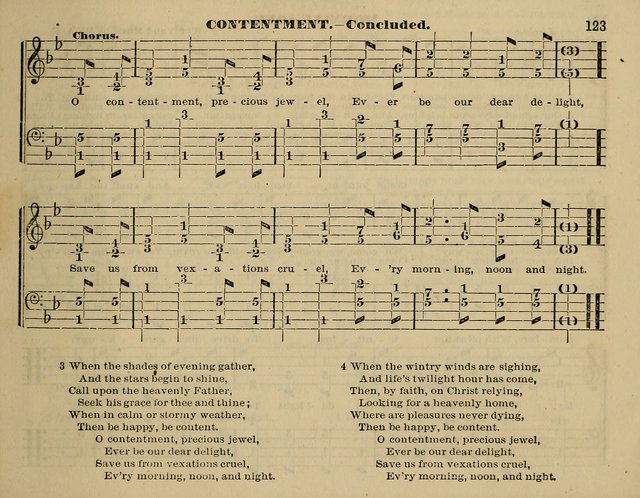 CONTENTMENT.—Concluded. 123

Chorus.

O con - tent - ment, pre - cious jew - el, Ev - er be our dear de - light,

Save us from vex - a - tions cru - el, Ev - 'ry morn - ing, noon and night.

3 When the shades of evening gather,
And the stars begin to shine,
Call upon the heavenly Father,
Seek his grace for thee and thine;
When in calm or stormy weather,
Then be happy, be content.
O contentment, precious jewel,
Ever be our dear delight,
Save us from vexations cruel,
Ev'ry morning, noon, and night.

4 When the wintry winds are sighing,
And life's twilight hour has come,
Then, by faith, on Christ relying,
Looking for a heavenly home,
Where are pleasures never dying,
Then be happy, be content.
O contentment, precious jewel,
Ever be our dear delight,
Save us from vexations cruel,
Ev'ry morning, noon, and night.